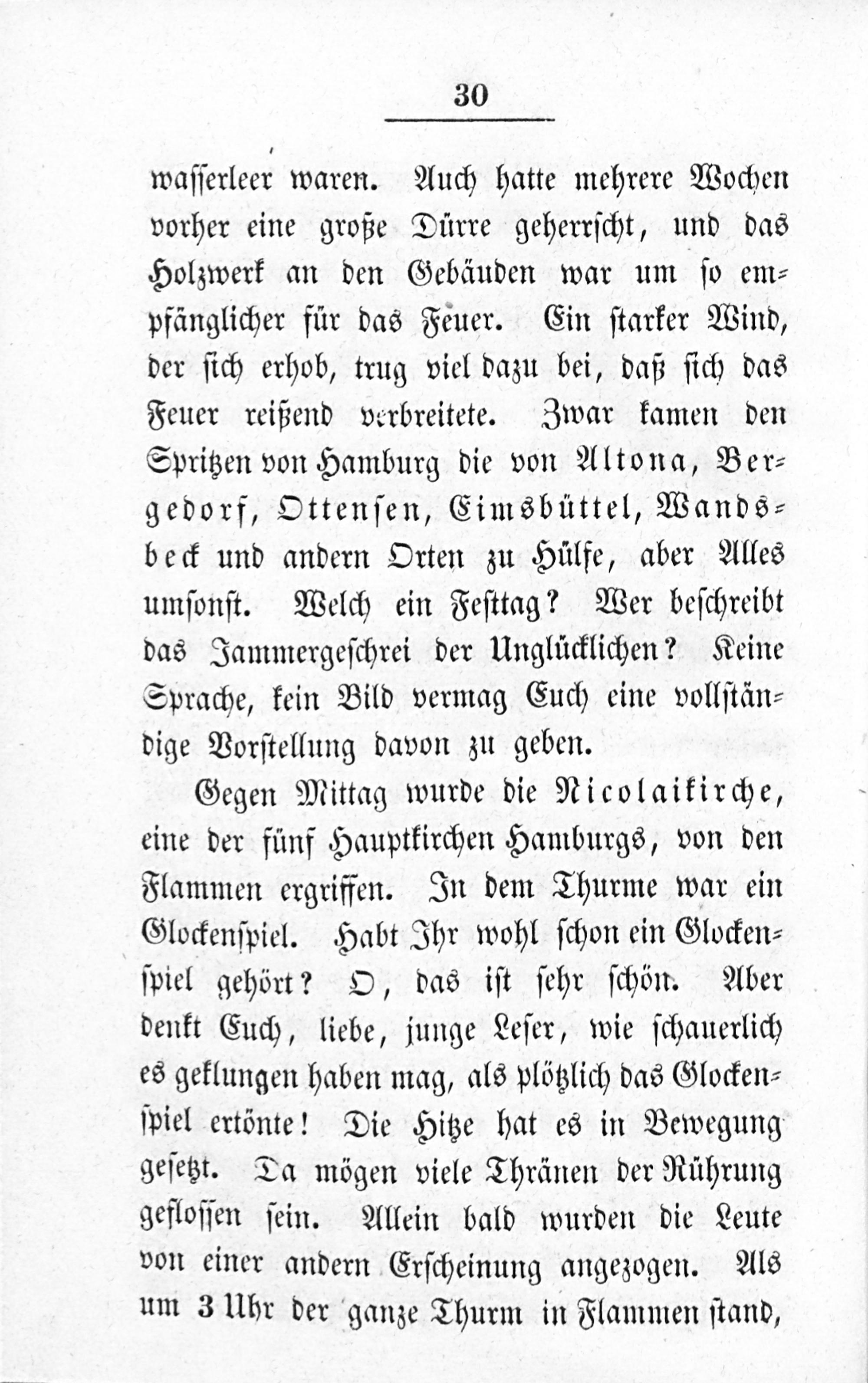 30

wasserleer waren. Auch hatte mehrere Wochen vorher eine große Dürre geherrscht, und das Holzwerk an den Gebäuden war um so empfänglicher für das Feuer. Ein starker Wind, der sich erhob, trug viel dazu bei, daß sich das Feuer reißend verbreitete. Zwar kamen den Spritzen von Hamburg die von Altona, Bergedorf, Ottensen, Eimsbüttel, Wandsbeck und andern Orten zu Hülfe, aber Alles umsonst. Welch ein Festtag? Wer beschreibt das Jammergeschrei der Unglücklichen? Keine Sprache, kein Bild vermag Euch eine vollständige Vorstellung davon zu geben.

Gegen Mittag wurde die Nicolaikirche, eine der fünf Hauptkirchen Hamburgs, von den Flammen ergriffen. In dem Thurme war ein Glockenspiel. Habt Ihr wohl schon ein Glockenspiel gehört? O, das ist sehr schön. Aber denkt Euch, liebe, junge Leser, wie schauerlich es geklungen haben mag, als plötzlich das Glockenspiel ertönte! Die Hitze hat es in Bewegung gesetzt. Da mögen viele Thränen der Rührung geflossen sein. Allein bald wurden die Leute von einer andern Erscheinung angezogen. Als um 3 Uhr der ganze Thurm in Flammen stand,